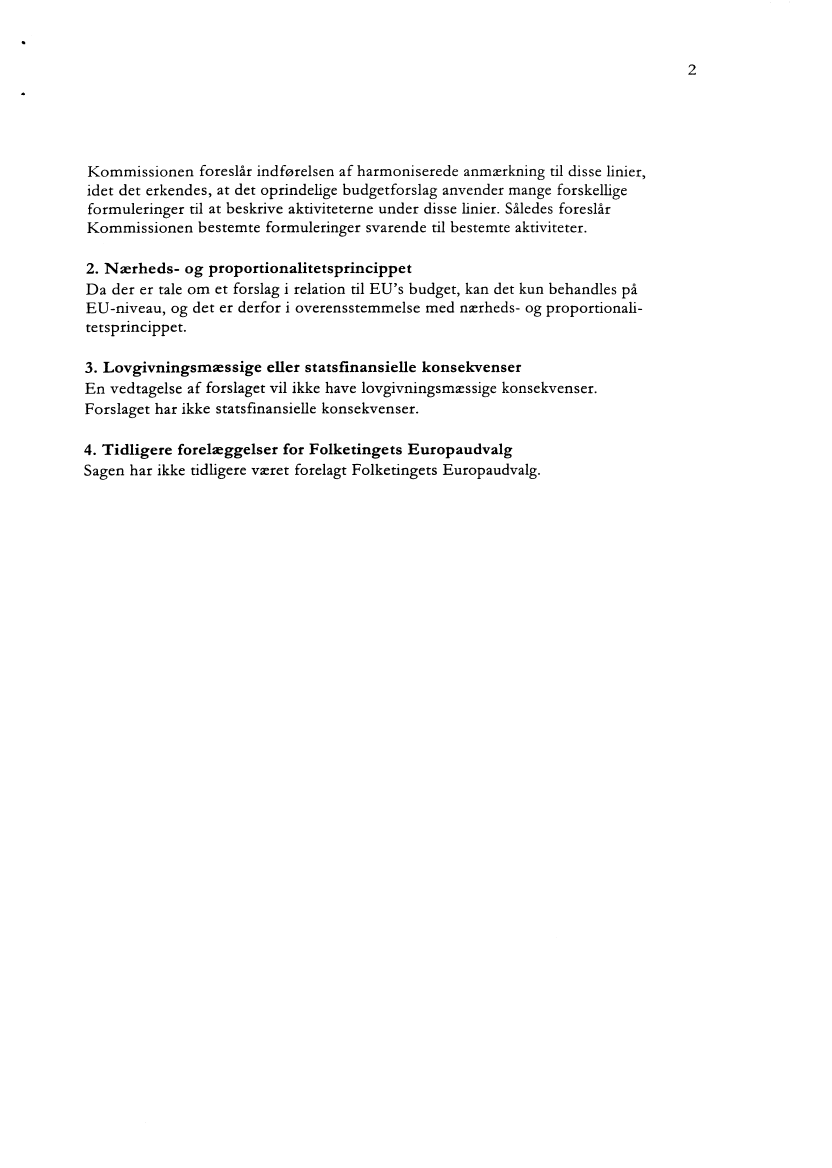 2

Kommissionen foreslår indførelsen af harmoniserede anmærkning til disse linier, idet det erkendes, at det oprindelige budgetforslag anvender mange forskellige formuleringer til at beskrive aktiviteterne under disse linier. Således foreslår Kommissionen bestemte formuleringer svarende til bestemte aktiviteter.

2. Nærheds- og proportionalitetsprincippet
Da der er tale om et forslag i relation til EU's budget, kan det kun behandles på EU-niveau, og det er derfor i overensstemmelse med nærheds- og proportionalitetsprincippet.

3. Lovgivningsmæssige eller statsfinansielle konsekvenser
En vedtagelse af forslaget vil ikke have lovgivningsmæssige konsekvenser. Forslaget har ikke statsfinansielle konsekvenser.

4. Tidligere forelæggelser for Folketingets Europaudvalg
Sagen har ikke tidligere været forelagt Folketingets Europaudvalg.